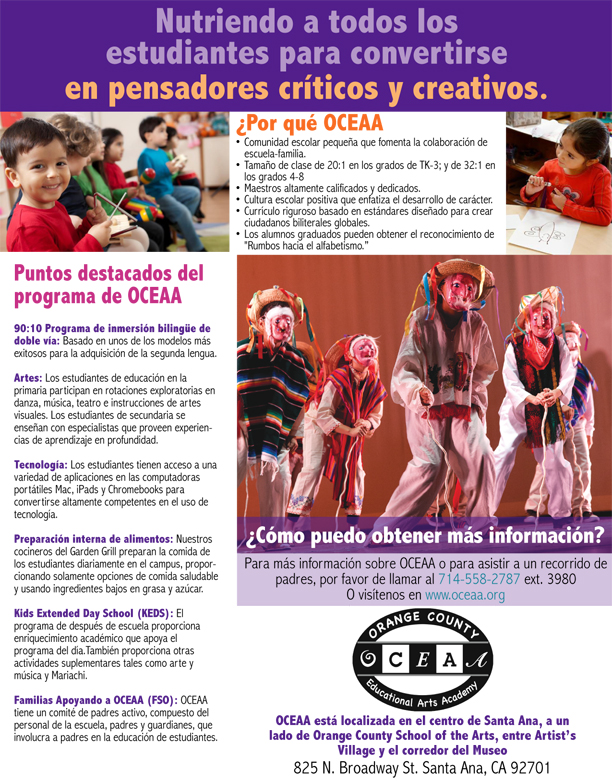 Nutriendo a todos los estudiantes para convertirse en pensadores críticos y creativos.

¿Por qué OCEAA

• Comunidad escolar pequeña que fomenta la colaboración de escuela-familia.
• Tamaño de clase de 20:1 en los grados de TK-3; y de 32:1 en los grados 4-8
• Maestros altamente calificados y dedicados.
• Cultura escolar positiva que enfatiza el desarrollo de carácter.
• Currículo riguroso basado en estándares diseñado para crear ciudadanos biliterales globales.
• Los alumnos graduados pueden obtener el reconocimiento de "Rumbos hacia el alfabetismo."

Puntos destacados del programa de OCEAA

90:10 Programa de inmersión bilingüe de doble vía: Basado en unos de los modelos más exitosos para la adquisición de la segunda lengua.

Artes: Los estudiantes de educación en la primaria participan en rotaciones exploratorias en danza, música, teatro e instrucciones de artes visuales. Los estudiantes de secundaria se enseñan con especialistas que proveen experiencias de aprendizaje en profundidad.

Tecnología: Los estudiantes tienen acceso a una variedad de aplicaciones en las computadoras portátiles Mac, iPads y Chromebooks para convertirse altamente competentes en el uso de tecnología.

Preparación interna de alimentos: Nuestros cocineros del Garden Grill preparan la comida de los estudiantes diariamente en el campus, proporcionando solamente opciones de comida saludable y usando ingredientes bajos en grasa y azúcar.

Kids Extended Day School (KEDS): El programa de después de escuela proporciona enriquecimiento académico que apoya el programa del dia.También proporciona otras actividades suplementares tales como arte y música y Mariachi.

Familias Apoyando a OCEAA (FSO): OCEAA tiene un comité de padres activo, compuesto del personal de la escuela, padres y guardianes, que involucra a padres en la educación de estudiantes.

¿Cómo puedo obtener más información?

Para más información sobre OCEAA o para asistir a un recorrido de padres, por favor de llamar al 714-558-2787 ext. 3980
O visítenos en www.oceaa.org

ORANGE COUNTY
OCEAA
Educational Arts Academy

OCEAA está localizada en el centro de Santa Ana, a un lado de Orange County School of the Arts, entre Artist's Village y el corredor del Museo
825 N. Broadway St. Santa Ana, CA 92701